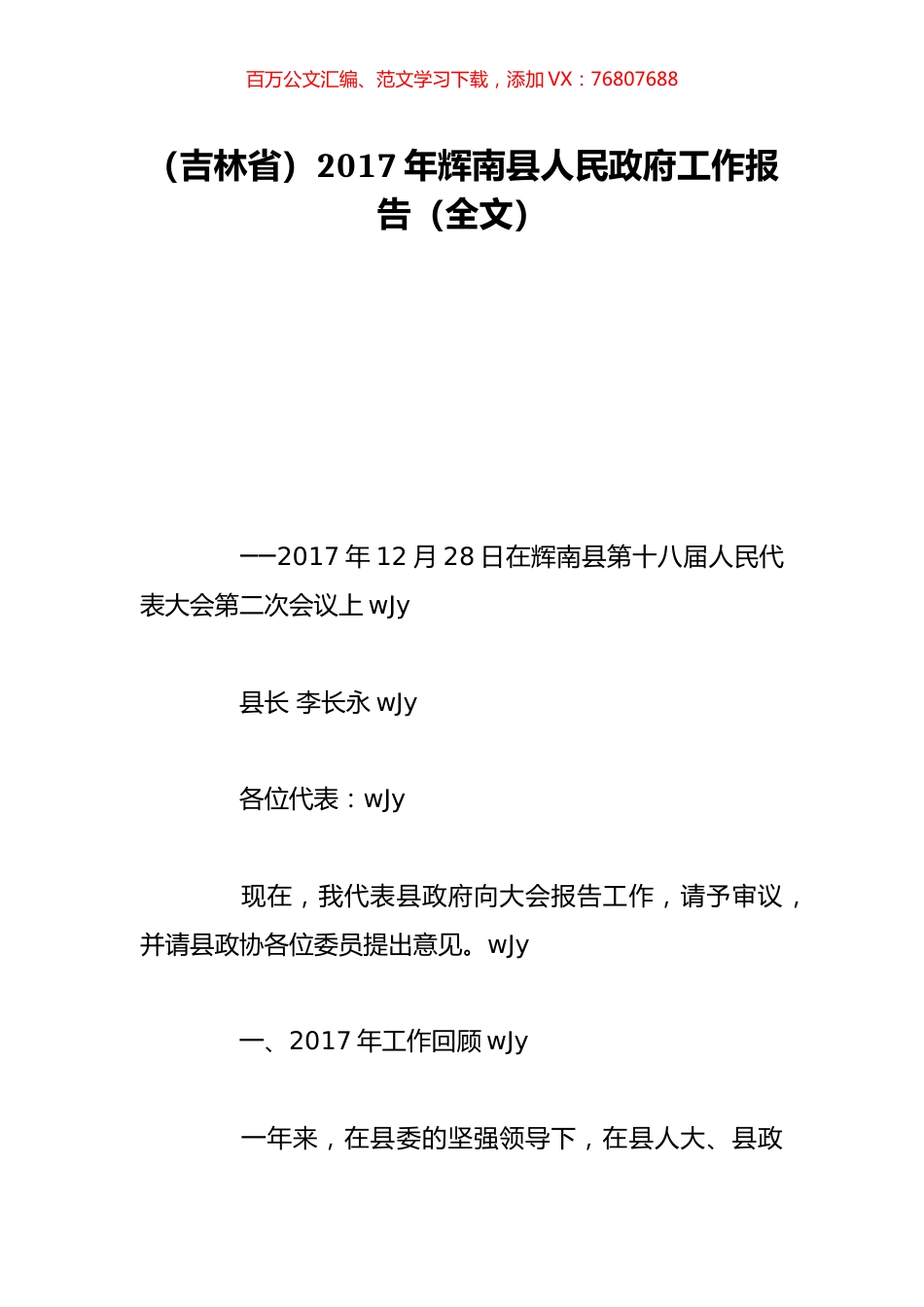 百万公文汇编、范文学习下载，添加 VX：76807688

（吉林省）2017 年辉南县人民政府工作报告（全文）

——2017 年 12 月 28 日在辉南县第十八届人民代表大会第二次会议上 wJy

县长 李长永 wJy

各位代表：wJy

现在，我代表县政府向大会报告工作，请予审议，并请县政协各位委员提出意见。wJy

一、2017 年工作回顾 wJy

一年来，在县委的坚强领导下，在县人大、县政